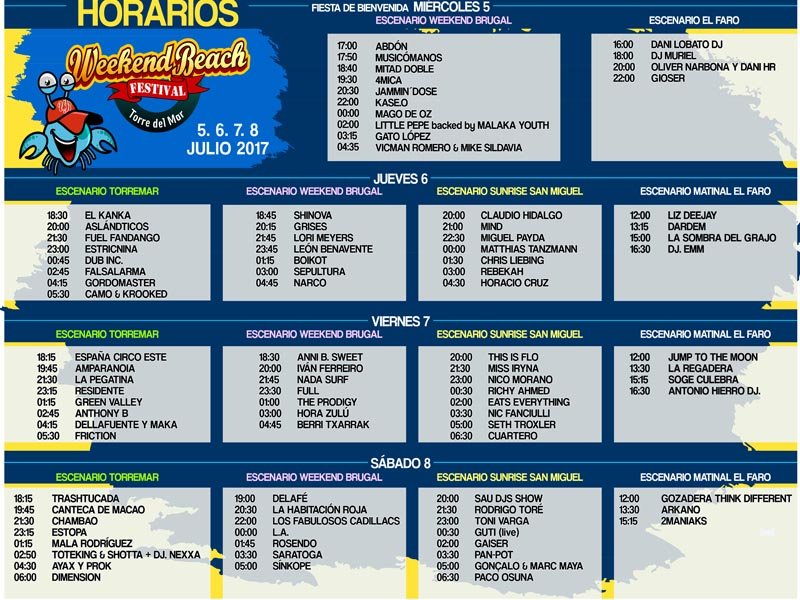 HORARIOS

Weekend Beach FESTIVAL
Torre del Mar
5. 6. 7. 8
JULIO 2017

FIESTA DE BIENVENIDA MIERCOLES 5

ESCENARIO WEEKEND BRUGAL
17:00 ABDÓN
17:50 MUSICÓMANOS
18:40 MITAD DOBLE
19:30 4MICA
20:30 JAMMIN´DOSE
22:00 KASE.O
00:00 MAGO DE OZ
02:00 LITTLE PEPE backed by MALAKA YOUTH
03:15 GATO LÓPEZ
04:35 VICMAN ROMERO & MIKE SILDAVIA

ESCENARIO EL FARO
16:00 DANI LOBATO DJ
18:00 DJ MURIEL
20:00 OLIVER NARBONA Y DANI HR
22:00 GIOSER

JUEVES 6

ESCENARIO TORREMAR
18:30 EL KANKA
20:00 ASLÁNDTICOS
21:30 FUEL FANDANGO
23:00 ESTRICNINA
00:45 DUB INC.
02:45 FALSALARMA
04:15 GORDOMASTER
05:30 CAMO & KROOKED

ESCENARIO WEEKEND BRUGAL
18:45 SHINOVA
20:15 GRISES
21:45 LORI MEYERS
23:45 LEÓN BENAVENTE
01:15 BOIKOT
03:00 SEPULTURA
04:45 NARCO

ESCENARIO SUNRISE SAN MIGUEL
20:00 CLAUDIO HIDALGO
21:00 MIND
22:30 MIGUEL PAYDA
00:00 MATTHIAS TANZMANN
01:30 CHRIS LIEBING
03:00 REBEKAH
04:30 HORACIO CRUZ

ESCENARIO MATINAL EL FARO
12:00 LIZ DEEJAY
13:15 DARDEM
15:00 LA SOMBRA DEL GRAJO
16:30 DJ. EMM

VIERNES 7

ESCENARIO TORREMAR
18:15 ESPAÑA CIRCO ESTE
19:45 AMPARANOIA
21:30 LA PEGATINA
23:15 RESIDENTE
01:15 GREEN VALLEY
02:45 ANTHONY B
04:15 DELLAFUENTE Y MAKA
05:30 FRICTION

ESCENARIO WEEKEND BRUGAL
18:30 ANNI B. SWEET
20:00 IVÁN FERREIRO
21:45 NADA SURF
23:30 FULL
01:00 THE PRODIGY
03:00 HORA ZULÚ
04:45 BERRI TXARRAK

ESCENARIO SUNRISE SAN MIGUEL
20:00 THIS IS FLO
21:30 MISS IRYNA
23:00 NICO MORANO
00:30 RICHY AHMED
02:00 EATS EVERYTHING
03:30 NIC FANCIULLI
05:00 SETH TROXLER
06:30 CUARTERO

ESCENARIO MATINAL EL FARO
12:00 JUMP TO THE MOON
13:30 LA REGADERA
15:15 SOGE CULEBRA
16:30 ANTONIO HIERRO DJ.

SÁBADO 8

ESCENARIO TORREMAR
18:15 TRASHTUCADA
19:45 CANTECA DE MACAO
21:30 CHAMBAO
23:15 ESTOPA
01:15 MALA RODRÍGUEZ
02:50 TOTEKING & SHOTTA + DJ. NEXXA
04:30 AYAX Y PROK
06:00 DIMENSION

ESCENARIO WEEKEND BRUGAL
19:00 DELAFÉ
20:30 LA HABITACIÓN ROJA
22:00 LOS FABULOSOS CADILLACS
00:00 L.A.
01:45 ROSENDO
03:30 SARATOGA
05:00 SÍNKOPE

ESCENARIO SUNRISE SAN MIGUEL
20:00 SAU DJS SHOW
21:30 RODRIGO TORÉ
23:00 TONI VARGA
00:30 GUTI (live)
02:00 GAISER
03:30 PAN-POT
05:00 GONÇALO & MARC MAYA
06:30 PACO OSUNA

ESCENARIO MATINAL EL FARO
12:00 GOZADERA THINK DIFFERENT
13:30 ARKANO
15:15 2MANIAKS